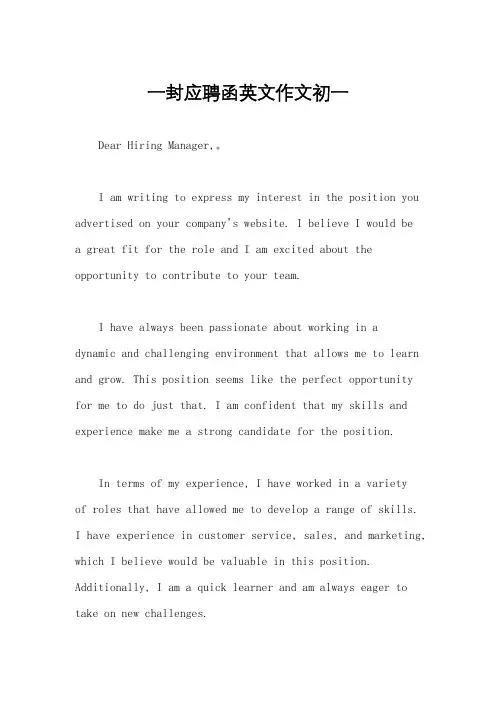 一封应聘函英文作文初一

Dear Hiring Manager,。

I am writing to express my interest in the position you advertised on your company's website. I believe I would be a great fit for the role and I am excited about the opportunity to contribute to your team.

I have always been passionate about working in a dynamic and challenging environment that allows me to learn and grow. This position seems like the perfect opportunity for me to do just that. I am confident that my skills and experience make me a strong candidate for the position.

In terms of my experience, I have worked in a variety of roles that have allowed me to develop a range of skills. I have experience in customer service, sales, and marketing, which I believe would be valuable in this position. Additionally, I am a quick learner and am always eager to take on new challenges.